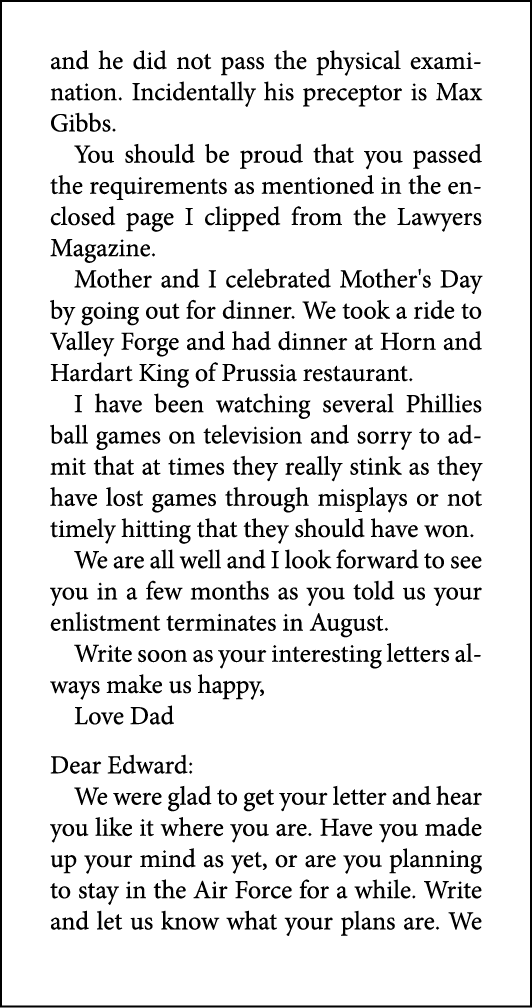 and he did not pass the physical examination. Incidentally his preceptor is Max Gibbs.

You should be proud that you passed the requirements as mentioned in the enclosed page I clipped from the Lawyers Magazine.

Mother and I celebrated Mother's Day by going out for dinner. We took a ride to Valley Forge and had dinner at Horn and Hardart King of Prussia restaurant.

I have been watching several Phillies ball games on television and sorry to admit that at times they really stink as they have lost games through misplays or not timely hitting that they should have won.

We are all well and I look forward to see you in a few months as you told us your enlistment terminates in August.

Write soon as your interesting letters always make us happy,

Love Dad

Dear Edward:

We were glad to get your letter and hear you like it where you are. Have you made up your mind as yet, or are you planning to stay in the Air Force for a while. Write and let us know what your plans are. We